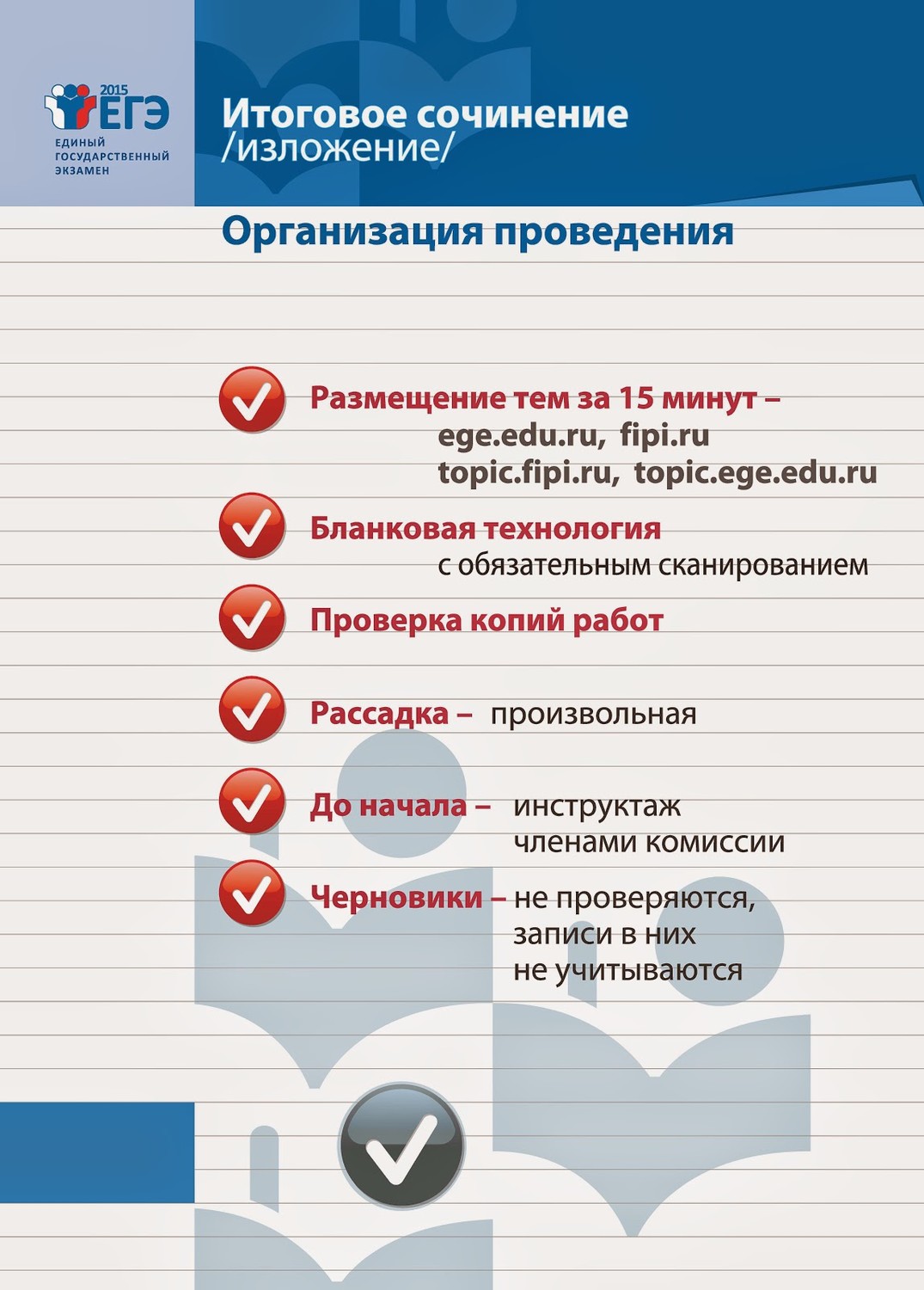 2015
ЕГЭ
ЕДИНЫЙ ГОСУДАРСТВЕННЫЙ ЭКЗАМЕН

Итоговое сочинение /изложение/

Организация проведения

Размещение тем за 15 минут – ege.edu.ru, fipi.ru topic.fipi.ru, topic.ege.edu.ru

Бланковая технология с обязательным сканированием

Проверка копий работ

Рассадка – произвольная

До начала – инструктаж членами комиссии

Черновики – не проверяются, записи в них не учитываются